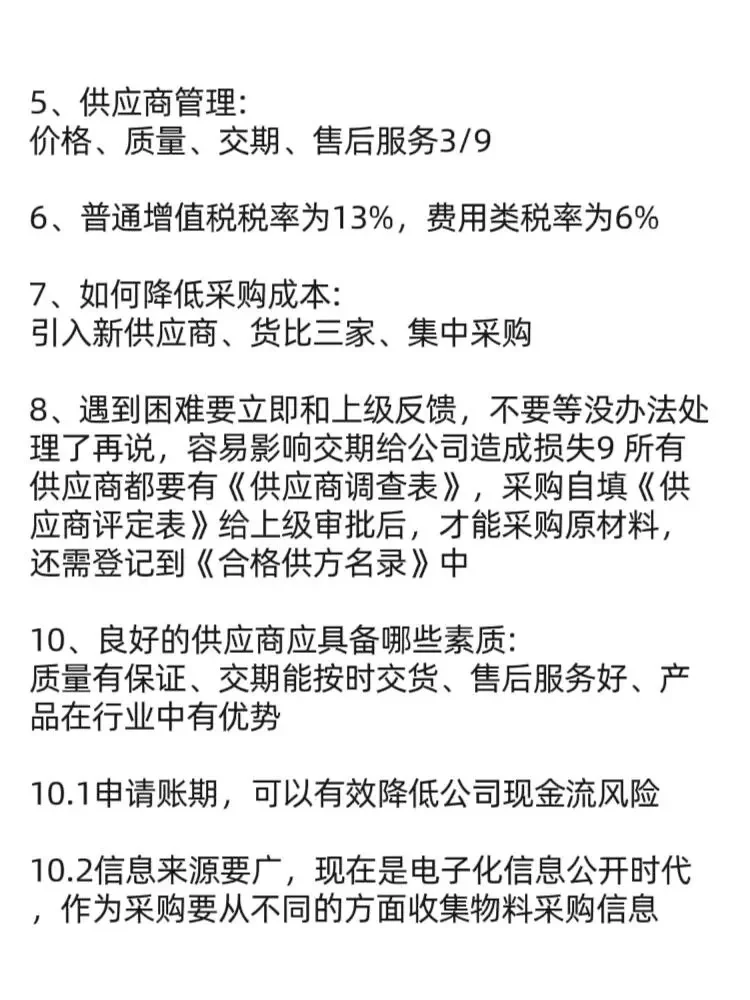 5、供应商管理:
价格、质量、交期、售后服务3/9

6、普通增值税税率为13%，费用类税率为6%

7、如何降低采购成本:
引入新供应商、货比三家、集中采购

8、遇到困难要立即和上级反馈，不要等没办法处理了再说，容易影响交期给公司造成损失9 所有供应商都要有《供应商调查表》，采购自填《供应商评定表》给上级审批后，才能采购原材料，还需登记到《合格供方名录》中

10、良好的供应商应具备哪些素质:
质量有保证、交期能按时交货、售后服务好、产品在行业中有优势

10.1申请账期，可以有效降低公司现金流风险

10.2信息来源要广，现在是电子化信息公开时代，作为采购要从不同的方面收集物料采购信息